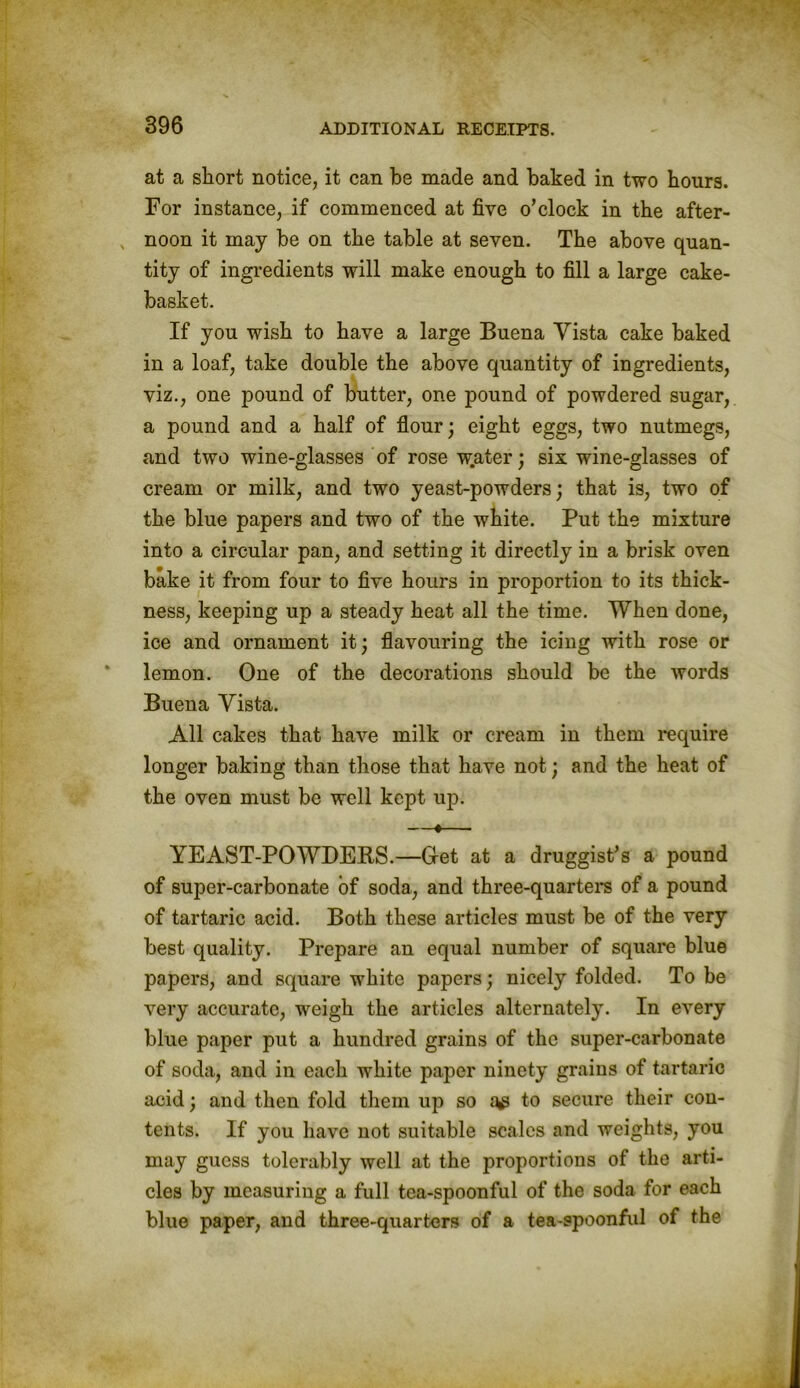 396 ADDITIONAL RECEIPTS.

at a short notice, it can be made and baked in two hours. For instance, if commenced at five o'clock in the afternoon it may be on the table at seven. The above quantity of ingredients will make enough to fill a large cake-basket.

If you wish to have a large Buena Vista cake baked in a loaf, take double the above quantity of ingredients, viz., one pound of butter, one pound of powdered sugar, a pound and a half of flour; eight eggs, two nutmegs, and two wine-glasses of rose water; six wine-glasses of cream or milk, and two yeast-powders; that is, two of the blue papers and two of the white. Put the mixture into a circular pan, and setting it directly in a brisk oven bake it from four to five hours in proportion to its thickness, keeping up a steady heat all the time. When done, ice and ornament it; flavouring the icing with rose or lemon. One of the decorations should be the words Buena Vista.

All cakes that have milk or cream in them require longer baking than those that have not; and the heat of the oven must be well kept up.

YEAST-POWDERS.—Get at a druggist's a pound of super-carbonate of soda, and three-quarters of a pound of tartaric acid. Both these articles must be of the very best quality. Prepare an equal number of square blue papers, and square white papers; nicely folded. To be very accurate, weigh the articles alternately. In every blue paper put a hundred grains of the super-carbonate of soda, and in each white paper ninety grains of tartaric acid; and then fold them up so as to secure their contents. If you have not suitable scales and weights, you may guess tolerably well at the proportions of the articles by measuring a full tea-spoonful of the soda for each blue paper, and three-quarters of a tea-spoonful of the